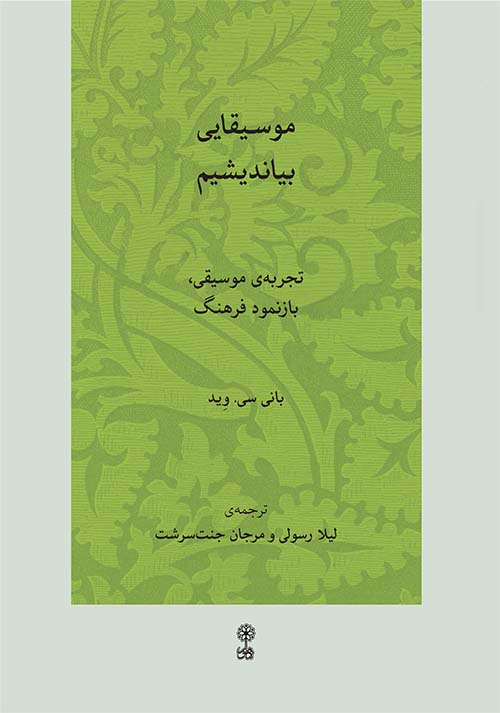 موسیقایی بیاندیشیم

تجربه‌ی موسیقی، بازنمود فرهنگ

بانی سی. وِید

ترجمه‌ی
لیلا رسولی و مرجان جنت‌سرشت